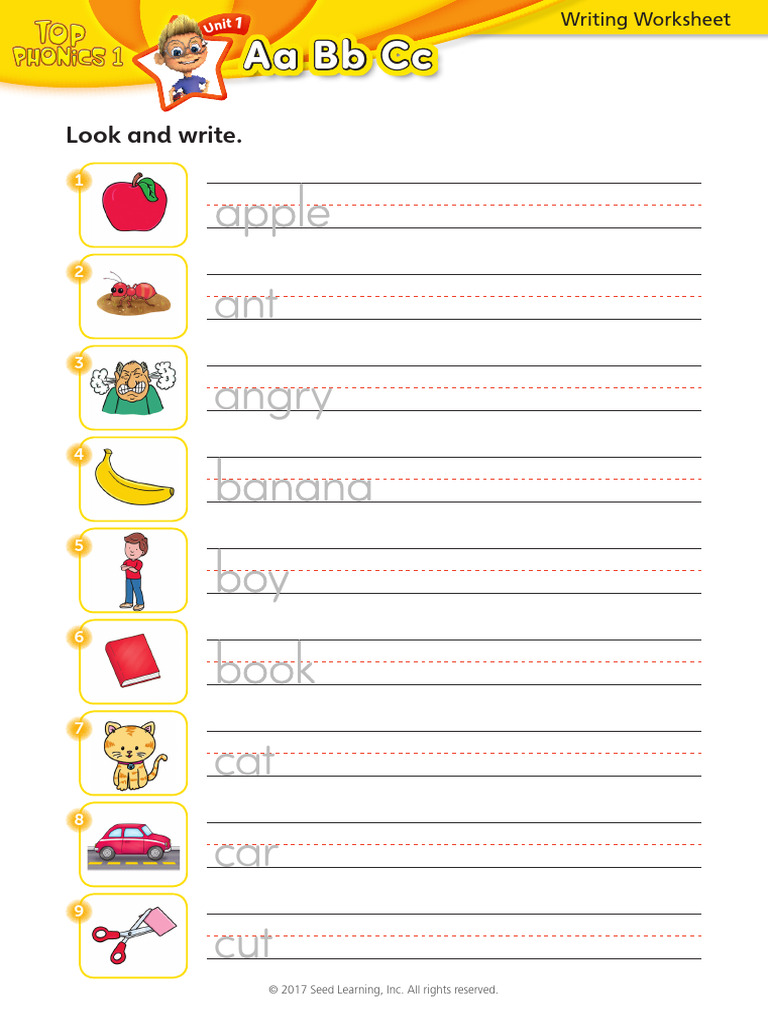 TOP PHONICS 1
Unit 1
Aa Bb Cc
Writing Worksheet

Look and write.

1 apple

2 ant

3 angry

4 banana

5 boy

6 book

7 cat

8 car

9 cut

© 2017 Seed Learning, Inc. All rights reserved.